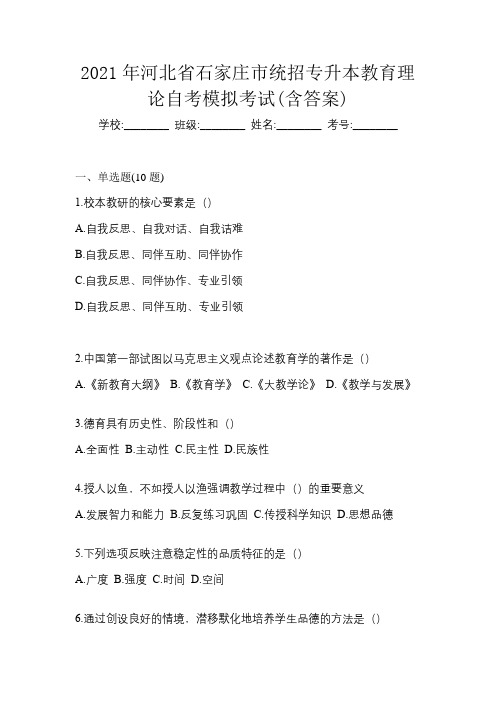 2021 年河北省石家庄市统招专升本教育理论自考模拟考试(含答案)

学校:________ 班级:________ 姓名:________ 考号:________

一、单选题(10 题)

1.校本教研的核心要素是（）

A.自我反思、自我对话、自我诘难

B.自我反思、同伴互助、同伴协作

C.自我反思、同伴协作、专业引领

D.自我反思、同伴互助、专业引领

2.中国第一部试图以马克思主义观点论述教育学的著作是（）

A.《新教育大纲》 B.《教育学》 C.《大教学论》 D.《教学与发展》

3.德育具有历史性、阶段性和（）

A.全面性 B.主动性 C.民主性 D.民族性

4.授人以鱼，不如授人以渔强调教学过程中（）的重要意义

A.发展智力和能力 B.反复练习巩固 C.传授科学知识 D.思想品德

5.下列选项反映注意稳定性的品质特征的是（）

A.广度 B.强度 C.时间 D.空间

6.通过创设良好的情境，潜移默化地培养学生品德的方法是（）